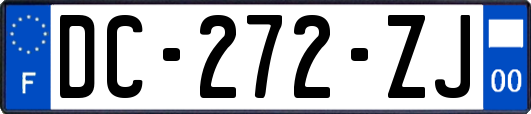 F

DC-272-ZJ

00